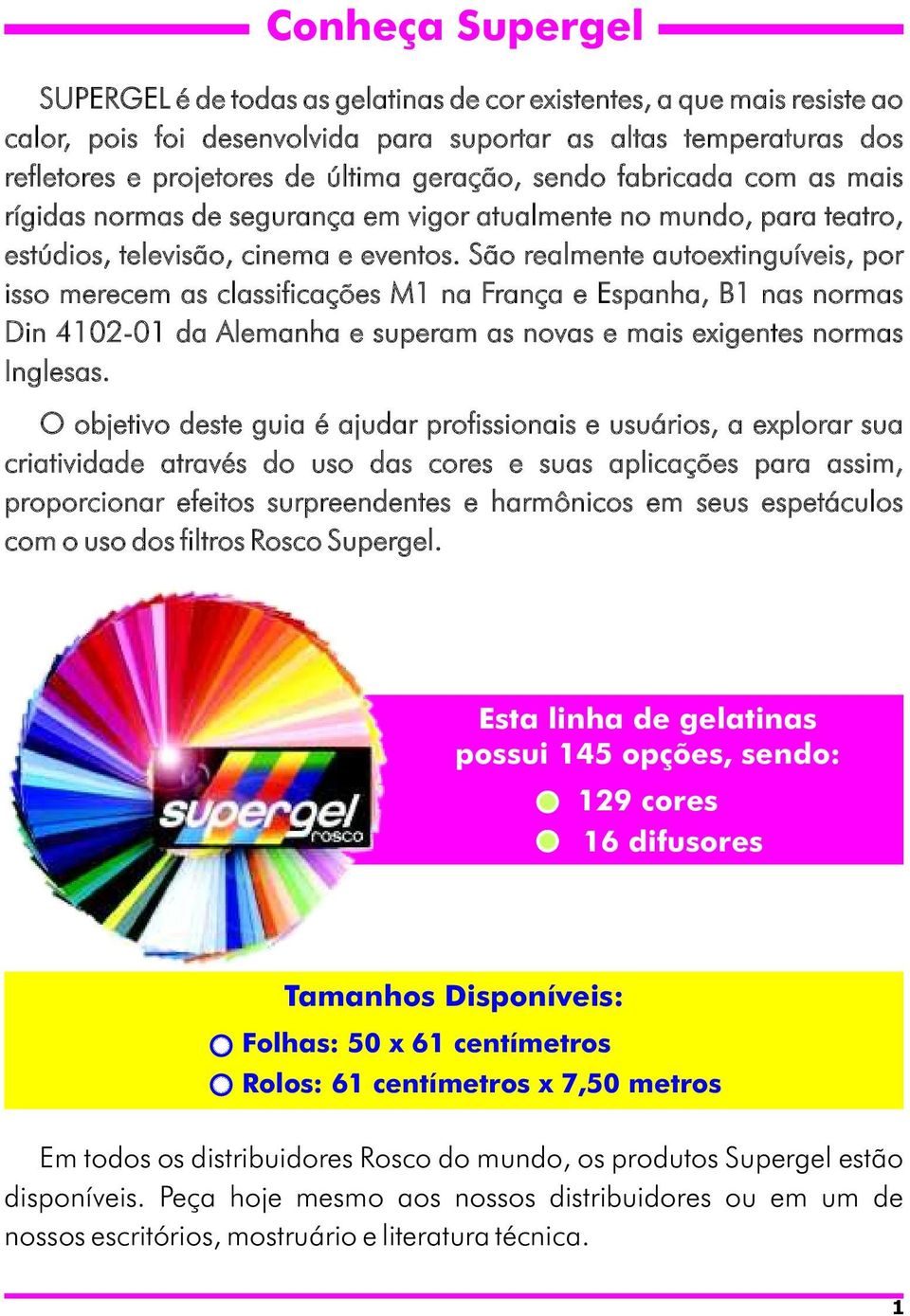 Conheça Supergel

SUPERGEL é de todas as gelatinas de cor existentes, a que mais resiste ao calor, pois foi desenvolvida para suportar as altas temperaturas dos refletores e projetores de última geração, sendo fabricada com as mais rígidas normas de segurança em vigor atualmente no mundo, para teatro, estúdios, televisão, cinema e eventos. São realmente autoextinguíveis, por isso merecem as classificações M1 na França e Espanha, B1 nas normas Din 4102-01 da Alemanha e superam as novas e mais exigentes normas Inglesas.

O objetivo deste guia é ajudar profissionais e usuários, a explorar sua criatividade através do uso das cores e suas aplicações para assim, proporcionar efeitos surpreendentes e harmônicos em seus espetáculos com o uso dos filtros Rosco Supergel.

supergel rosco

Esta linha de gelatinas possui 145 opções, sendo:
129 cores
16 difusores

Tamanhos Disponíveis:
Folhas: 50 x 61 centímetros
Rolos: 61 centímetros x 7,50 metros

Em todos os distribuidores Rosco do mundo, os produtos Supergel estão disponíveis. Peça hoje mesmo aos nossos distribuidores ou em um de nossos escritórios, mostruário e literatura técnica.

1